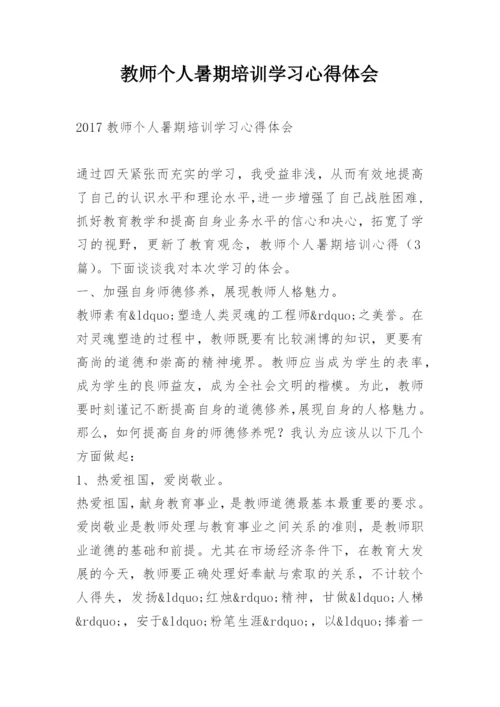 教师个人暑期培训学习心得体会

2017 教师个人暑期培训学习心得体会

通过四天紧张而充实的学习，我受益非浅，从而有效地提高了自己的认识水平和理论水平，进一步增强了自己战胜困难，抓好教育教学和提高自身业务水平的信心和决心，拓宽了学习的视野，更新了教育观念，教师个人暑期培训心得（3篇）。下面谈谈我对本次学习的体会。
一、加强自身师德修养，展现教师人格魅力。
教师素有&ldquo;塑造人类灵魂的工程师&rdquo;之美誉。在对灵魂塑造的过程中，教师既要有比较渊博的知识，更要有高尚的道德和崇高的精神境界。教师应当成为学生的表率，成为学生的良师益友，成为全社会文明的楷模。为此，教师要时刻谨记不断提高自身的道德修养,展现自身的人格魅力。那么，如何提高自身的师德修养呢？我认为应该从以下几个方面做起：
1、热爱祖国，爱岗敬业。
热爱祖国，献身教育事业，是教师道德最基本最重要的要求。爱岗敬业是教师处理与教育事业之间关系的准则，是教师职业道德的基础和前提。尤其在市场经济条件下，在教育大发展的今天，教师要正确处理好奉献与索取的关系，不计较个人得失，发扬&ldquo;红烛&rdquo;精神，甘做&ldquo;人梯&rdquo;，安于&ldquo;粉笔生涯&rdquo;，以&ldquo;捧着一